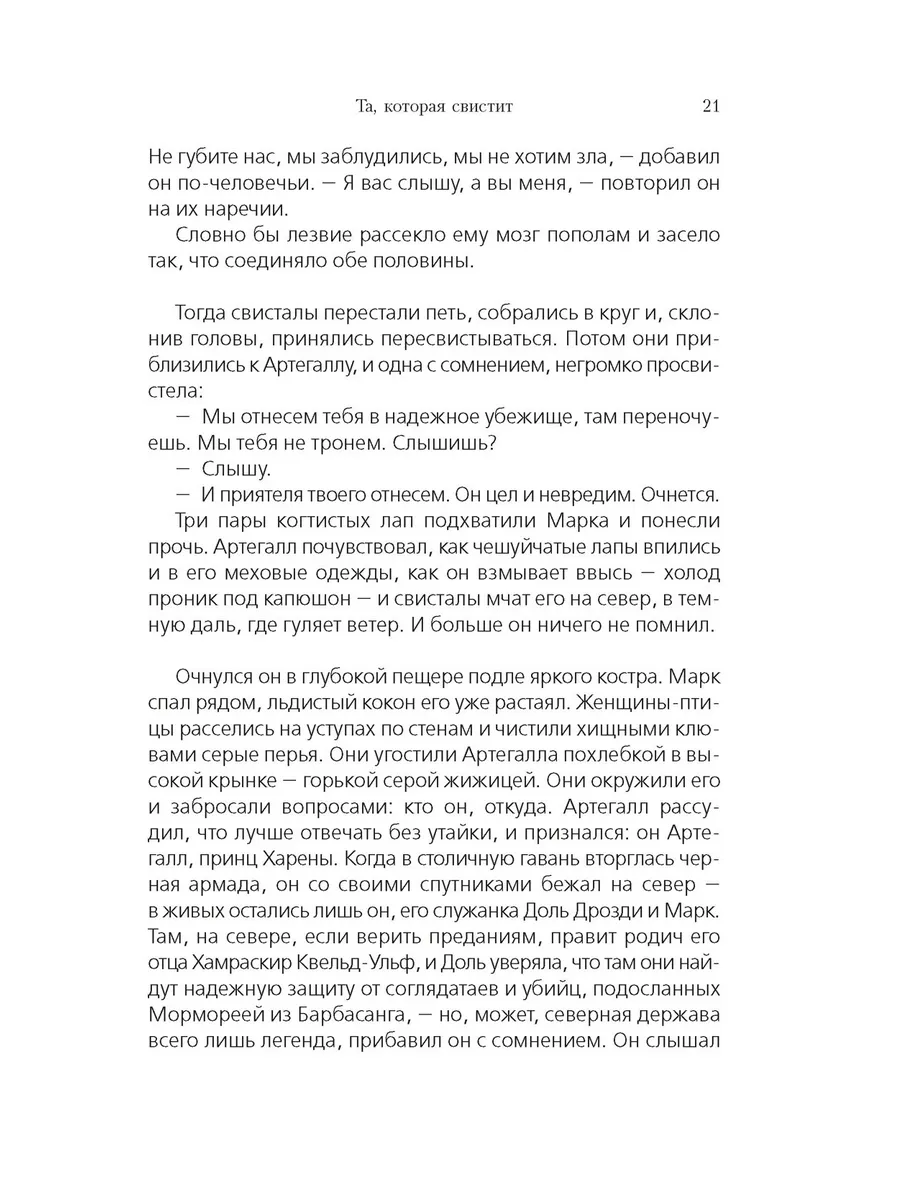 Та, которая свистит 21

Не губите нас, мы заблудились, мы не хотим зла, — добавил он по-человечьи. — Я вас слышу, а вы меня, — повторил он на их наречии.

Словно бы лезвие рассекло ему мозг пополам и засело так, что соединяло обе половины.

Тогда свисталы перестали петь, собрались в круг и, склонив головы, принялись пересвистываться. Потом они приблизились к Артегаллу, и одна с сомнением, негромко просвистела:

— Мы отнесем тебя в надежное убежище, там переночуешь. Мы тебя не тронем. Слышишь?

— Слышу.

— И приятеля твоего отнесем. Он цел и невредим. Очнется.

Три пары когтистых лап подхватили Марка и понесли прочь. Артегалл почувствовал, как чешуйчатые лапы впились и в его меховые одежды, как он взмывает ввысь — холод проник под капюшон — и свисталы мчат его на север, в темную даль, где гуляет ветер. И больше он ничего не помнил.

Очнулся он в глубокой пещере подле яркого костра. Марк спал рядом, льдистый кокон его уже растаял. Женщины-птицы расселись на уступах по стенам и чистили хищными клювами серые перья. Они угостили Артегалла похлебкой в высокой крынке — горькой серой жижицей. Они окружили его и забросали вопросами: кто он, откуда. Артегалл рассудил, что лучше отвечать без утайки, и признался: он Артегалл, принц Харены. Когда в столичную гавань вторглась черная армада, он со своими спутниками бежал на север — в живых остались лишь он, его служанка Доль Дрозди и Марк. Там, на севере, если верить преданиям, правит родич его отца Хамраскир Квельд-Ульф, и Доль уверяла, что там они найдут надежную защиту от соглядатаев и убийц, подосланных Мормореей из Барбасанга, — но, может, северная держава всего лишь легенда, прибавил он с сомнением. Он слышал